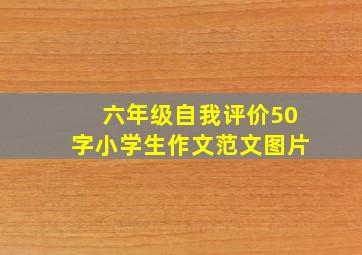 六年级自我评价50字小学生作文范文图片